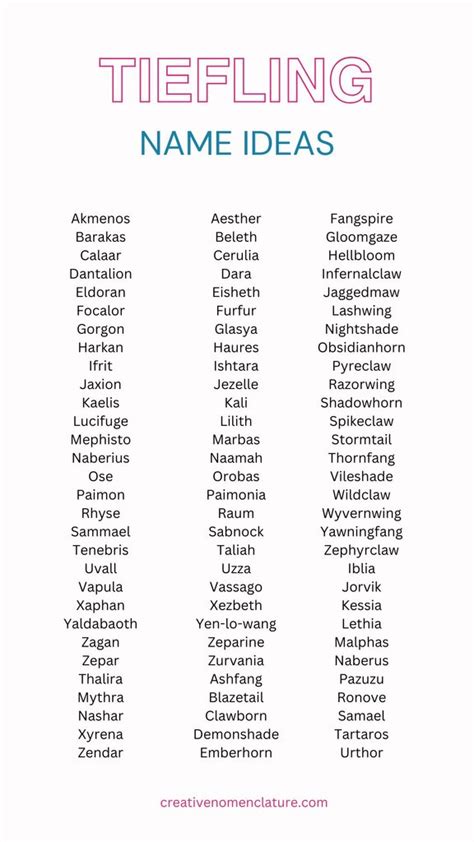 TIEFLING

NAME IDEAS

Akmenos
Barakas
Calaar
Dantalion
Eldoran
Focalor
Gorgon
Harkan
Ifrit
Jaxion
Kaelis
Lucifuge
Mephisto
Naberius
Ose
Paimon
Rhyse
Sammael
Tenebris
Uvall
Vapula
Xaphan
Yaldabaoth
Zagan
Zepar
Thalira
Mythra
Nashar
Xyrena
Zendar

Aesther
Beleth
Cerulia
Dara
Eisheth
Furfur
Glasya
Haures
Ishtara
Jezelle
Kali
Lilith
Marbas
Naamah
Orobas
Paimonia
Raum
Sabnock
Taliah
Uzza
Vassago
Xezbeth
Yen-lo-wang
Zeparine
Zurvania
Ashfang
Blazetail
Clawborn
Demonshade
Emberhorn

Fangspire
Gloomgaze
Hellbloom
Infernalclaw
Jaggedmaw
Lashwing
Nightshade
Obsidianhorn
Pyreclaw
Razorwing
Shadowhorn
Spikeclaw
Stormtail
Thornfang
Vileshade
Wildclaw
Wyvernwing
Yawningfang
Zephyrclaw
Iblia
Jorvik
Kessia
Lethia
Malphas
Naberus
Pazuzu
Ronove
Samael
Tartaros
Urthor

creativenomenclature.com